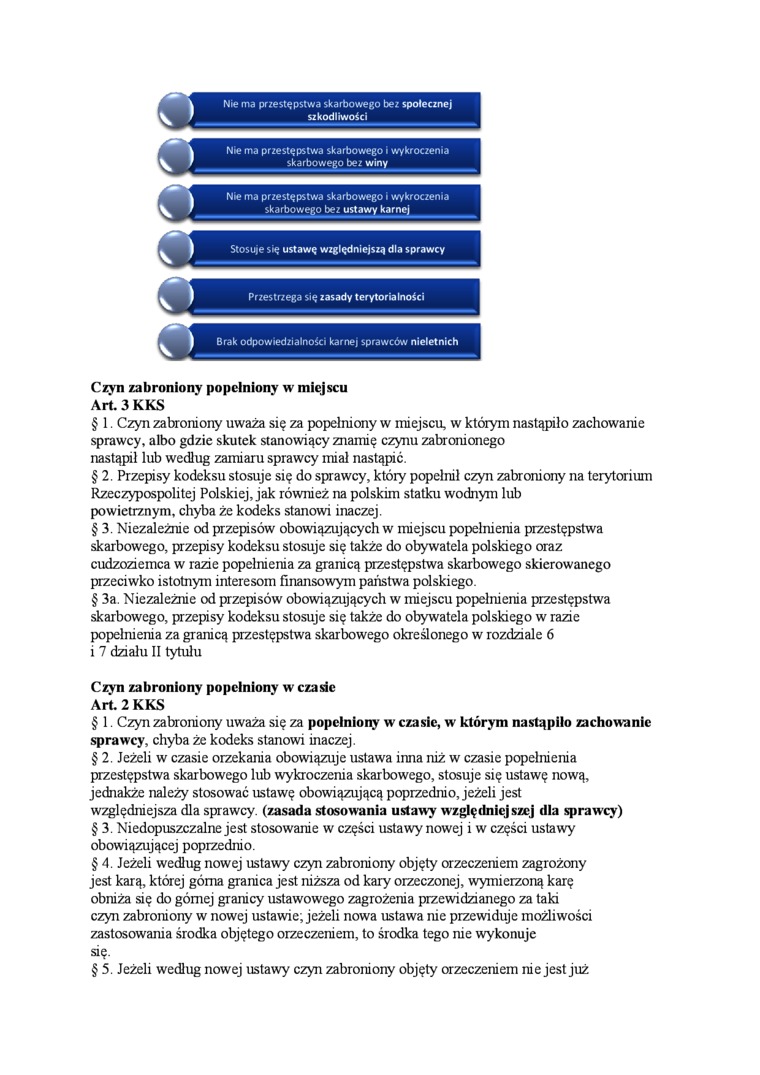 Nie ma przestępstwa skarbowego bez społecznej szkodliwości

Nie ma przestępstwa skarbowego i wykroczenia skarbowego bez winy

Nie ma przestępstwa skarbowego i wykroczenia skarbowego bez ustawy karnej

Stosuje się ustawę względniejszą dla sprawcy

Przestrzega się zasady terytorialności

Brak odpowiedzialności karnej sprawców nieletnich

Czyn zabroniony popełniony w miejscu
Art. 3 KKS
§ 1. Czyn zabroniony uważa się za popełniony w miejscu, w którym nastąpiło zachowanie sprawcy, albo gdzie skutek stanowiący znamię czynu zabronionego nastąpił lub według zamiaru sprawcy miał nastąpić.
§ 2. Przepisy kodeksu stosuje się do sprawcy, który popełnił czyn zabroniony na terytorium Rzeczypospolitej Polskiej, jak również na polskim statku wodnym lub powietrznym, chyba że kodeks stanowi inaczej.
§ 3. Niezależnie od przepisów obowiązujących w miejscu popełnienia przestępstwa skarbowego, przepisy kodeksu stosuje się także do obywatela polskiego oraz cudzoziemca w razie popełnienia za granicą przestępstwa skarbowego skierowanego przeciwko istotnym interesom finansowym państwa polskiego.
§ 3a. Niezależnie od przepisów obowiązujących w miejscu popełnienia przestępstwa skarbowego, przepisy kodeksu stosuje się także do obywatela polskiego w razie popełnienia za granicą przestępstwa skarbowego określonego w rozdziale 6 i 7 działu II tytułu

Czyn zabroniony popełniony w czasie
Art. 2 KKS
§ 1. Czyn zabroniony uważa się za popełniony w czasie, w którym nastąpiło zachowanie sprawcy, chyba że kodeks stanowi inaczej.
§ 2. Jeżeli w czasie orzekania obowiązuje ustawa inna niż w czasie popełnienia przestępstwa skarbowego lub wykroczenia skarbowego, stosuje się ustawę nową, jednakże należy stosować ustawę obowiązującą poprzednio, jeżeli jest względniejsza dla sprawcy. (zasada stosowania ustawy względniejszej dla sprawcy)
§ 3. Niedopuszczalne jest stosowanie w części ustawy nowej i w części ustawy obowiązującej poprzednio.
§ 4. Jeżeli według nowej ustawy czyn zabroniony objęty orzeczeniem zagrożony jest karą, której górna granica jest niższa od kary orzeczonej, wymierzoną karę obniża się do górnej granicy ustawowego zagrożenia przewidzianego za taki czyn zabroniony w nowej ustawie; jeżeli nowa ustawa nie przewiduje możliwości zastosowania środka objętego orzeczeniem, to środka tego nie wykonuje się.
§ 5. Jeżeli według nowej ustawy czyn zabroniony objęty orzeczeniem nie jest już